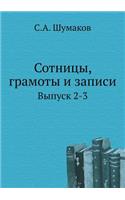 С.А. Шумаков

Сотницы, грамоты и записи

Выпуск 2-3